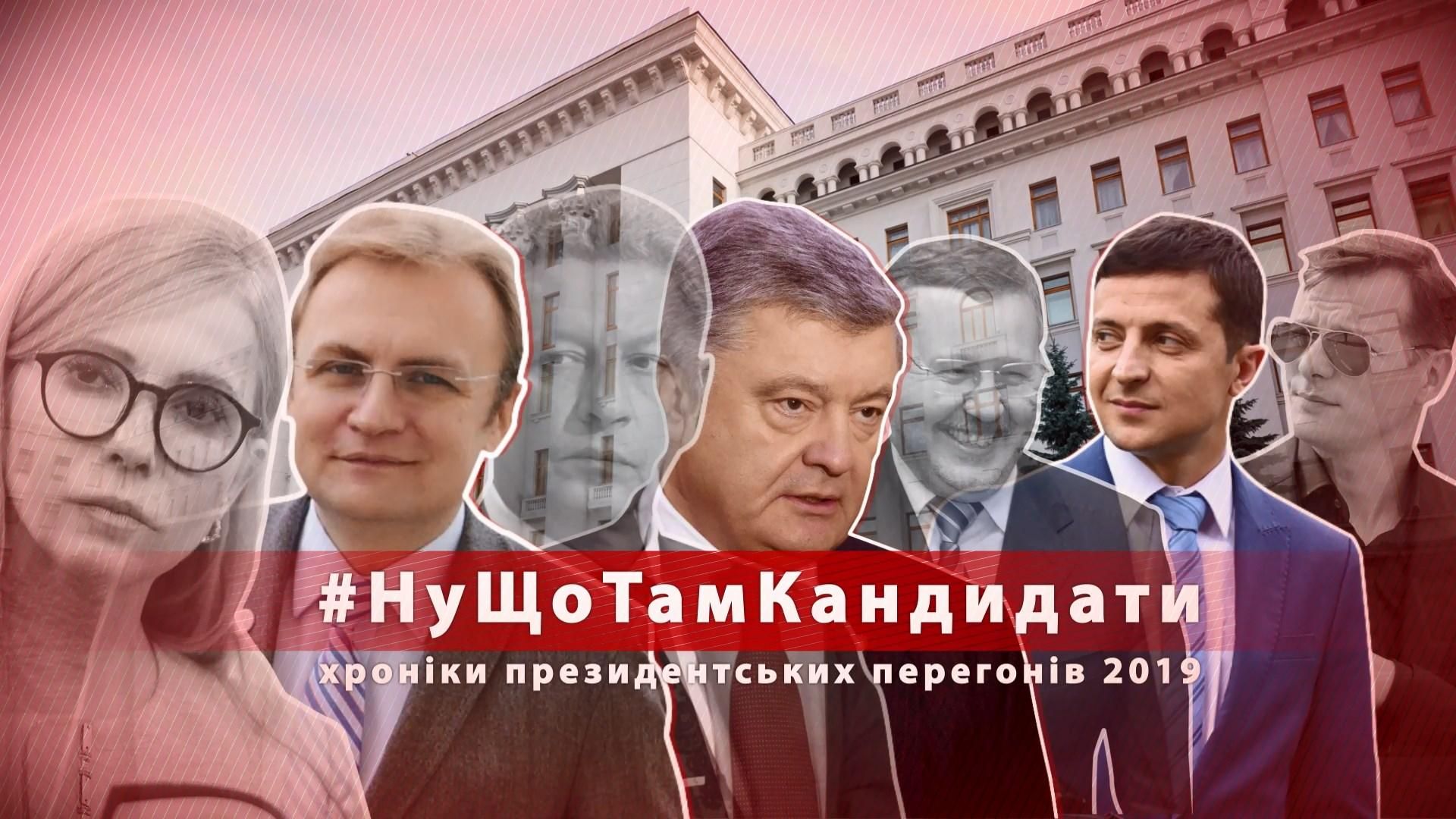 #НуЩоТамКандидати
хроніки президентських перегонів 2019